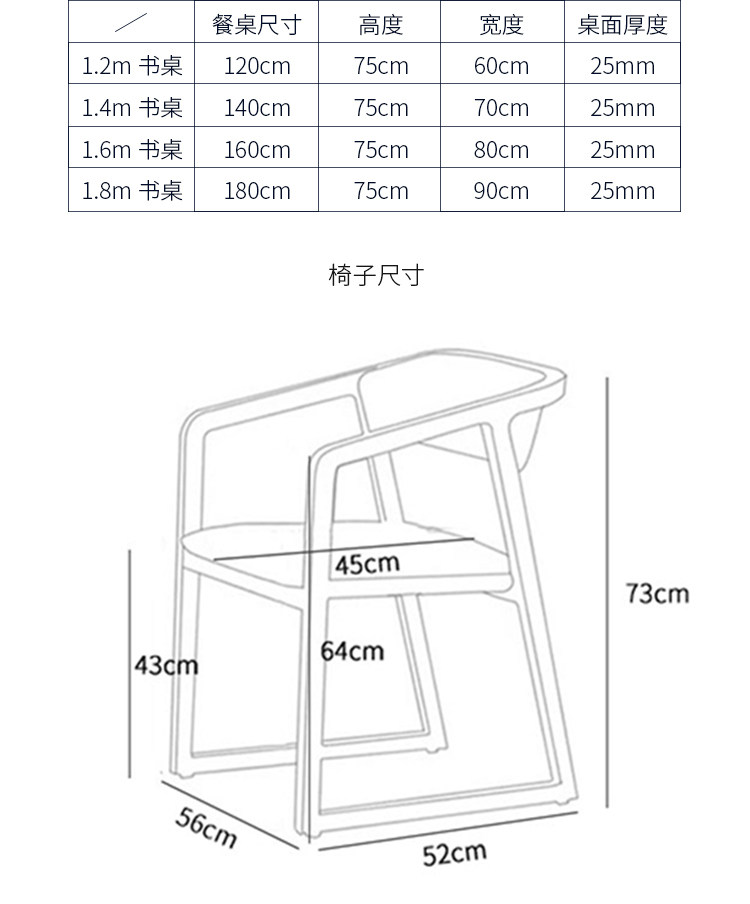 | ／ | 餐桌尺寸 | 高度 | 宽度 | 桌面厚度 |
|---|---|---|---|---|
| 1.2m 书桌 | 120cm | 75cm | 60cm | 25mm |
| 1.4m 书桌 | 140cm | 75cm | 70cm | 25mm |
| 1.6m 书桌 | 160cm | 75cm | 80cm | 25mm |
| 1.8m 书桌 | 180cm | 75cm | 90cm | 25mm |

椅子尺寸

45cm
73cm
43cm
64cm
56cm
52cm